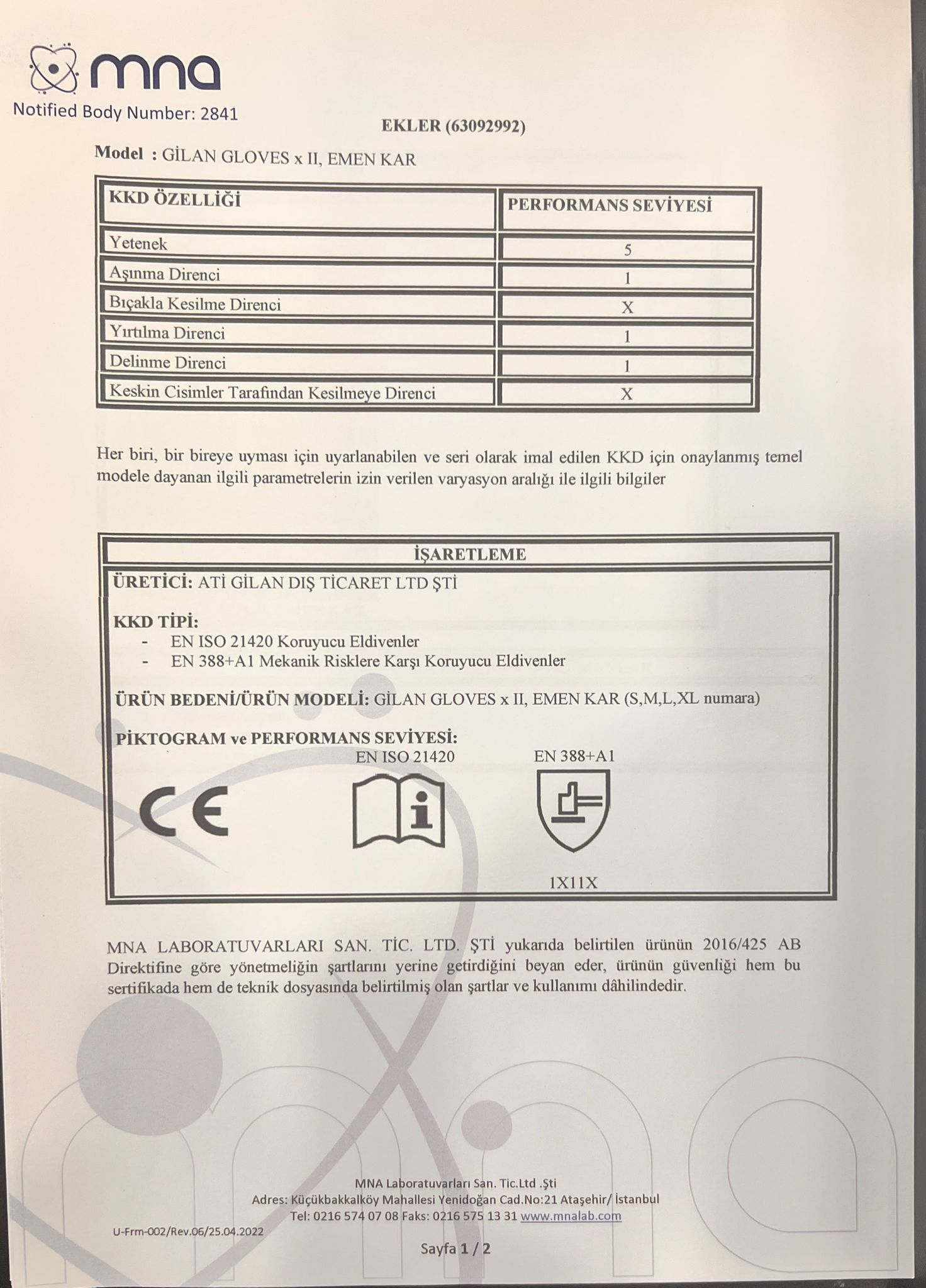 mna
Notified Body Number: 2841

EKLER (63092992)

Model : GİLAN GLOVES x II, EMEN KAR

| KKD ÖZELLİĞİ | PERFORMANS SEVİYESİ |
|---|---|
| Yetenek | 5 |
| Aşınma Direnci | 1 |
| Bıçakla Kesilme Direnci | X |
| Yırtılma Direnci | 1 |
| Delinme Direnci | 1 |
| Keskin Cisimler Tarafından Kesilmeye Direnci | X |

Her biri, bir bireye uyması için uyarlanabilen ve seri olarak imal edilen KKD için onaylanmış temel modele dayanan ilgili parametrelerin izin verilen varyasyon aralığı ile ilgili bilgiler

İŞARETLEME

ÜRETİCİ: ATİ GİLAN DIŞ TİCARET LTD ŞTİ

KKD TİPİ:
- EN ISO 21420 Koruyucu Eldivenler
- EN 388+A1 Mekanik Risklere Karşı Koruyucu Eldivenler

ÜRÜN BEDENİ/ÜRÜN MODELİ: GİLAN GLOVES x II, EMEN KAR (S,M,L,XL numara)

PİKTOGRAM ve PERFORMANS SEVİYESİ:
EN ISO 21420
EN 388+A1
CE
1X11X

MNA LABORATUVARLARI SAN. TİC. LTD. ŞTİ yukarıda belirtilen ürünün 2016/425 AB Direktifine göre yönetmeliğin şartlarını yerine getirdiğini beyan eder, ürünün güvenliği hem bu sertifikada hem de teknik dosyasında belirtilmiş olan şartlar ve kullanımı dâhilindedir.

MNA Laboratuvarları San. Tic.Ltd .Şti
Adres: Küçükbakkalköy Mahallesi Yenidoğan Cad.No:21 Ataşehir/ İstanbul
Tel: 0216 574 07 08 Faks: 0216 575 13 31 www.mnalab.com

U-Frm-002/Rev.06/25.04.2022

Sayfa 1 / 2